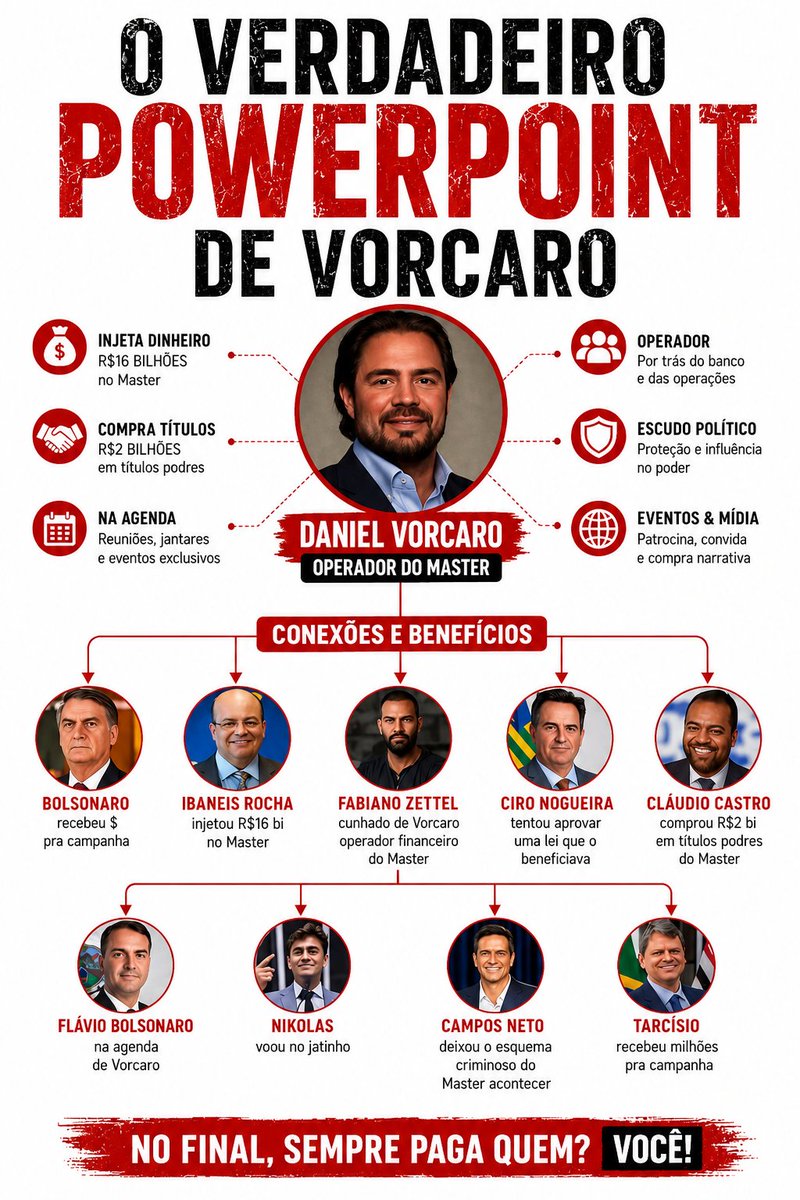 O VERDADEIRO
POWERPOINT
DE VORCARO

INJETA DINHEIRO
R$16 BILHÕES
no Master

COMPRA TÍTULOS
R$2 BILHÕES
em títulos podres

NA AGENDA
Reuniões, jantares e eventos exclusivos

OPERADOR
Por trás do banco e das operações

ESCUDO POLÍTICO
Proteção e influência no poder

EVENTOS & MÍDIA
Patrocina, convida e compra narrativa

DANIEL VORCARO
OPERADOR DO MASTER

CONEXÕES E BENEFÍCIOS

BOLSONARO
recebeu $ pra campanha

IBANEIS ROCHA
injetou R$16 bi no Master

FABIANO ZETTEL
cunhado de Vorcaro operador financeiro do Master

CIRO NOGUEIRA
tentou aprovar uma lei que o beneficiava

CLÁUDIO CASTRO
comprou R$2 bi em títulos podres do Master

FLÁVIO BOLSONARO
na agenda de Vorcaro

NIKOLAS
voou no jatinho

CAMPOS NETO
deixou o esquema criminoso do Master acontecer

TARCÍSIO
recebeu milhões pra campanha

NO FINAL, SEMPRE PAGA QUEM? VOCÊ!